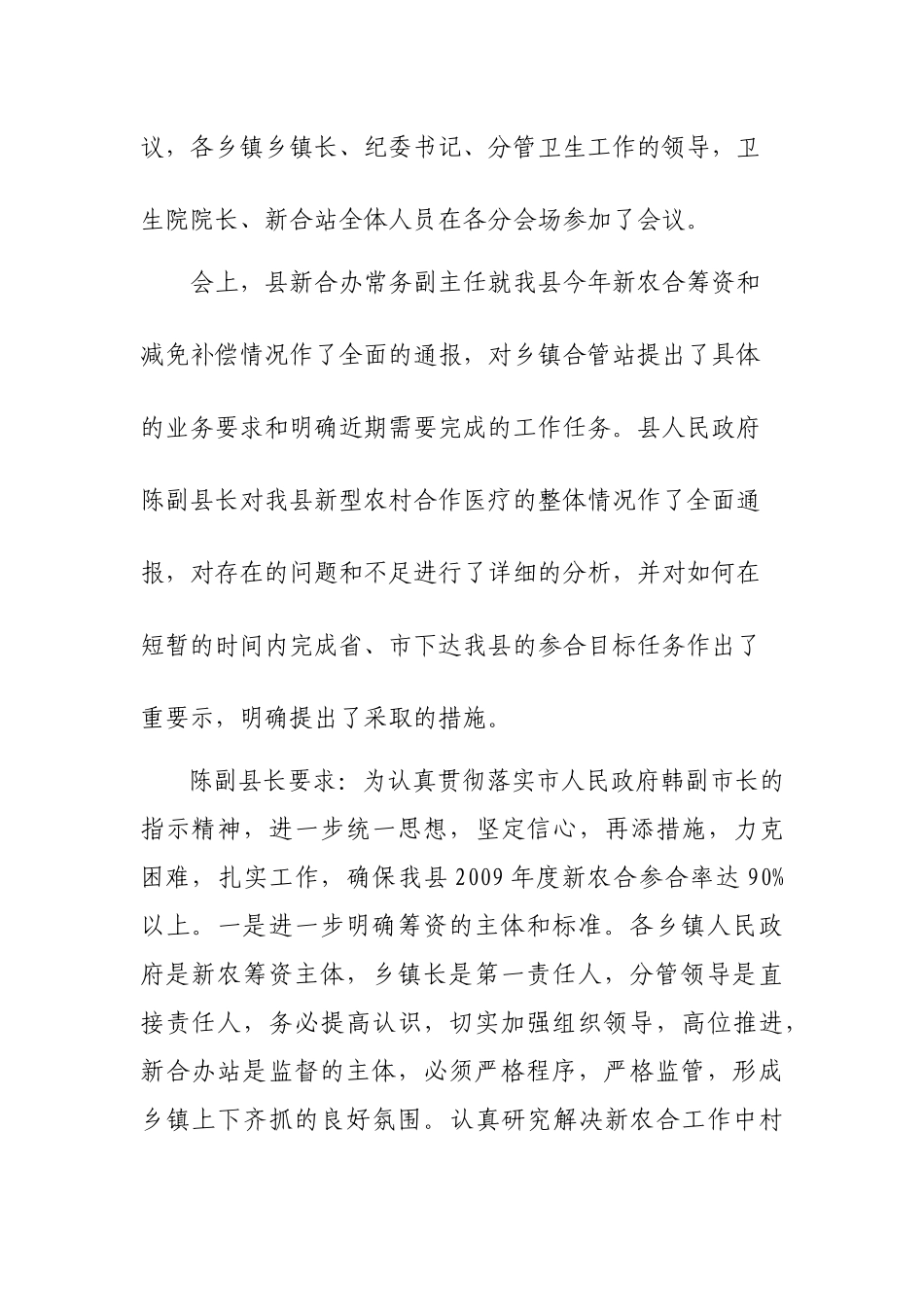 议，各乡镇乡镇长、纪委书记、分管卫生工作的领导，卫生院院长、新合站全体人员在各分会场参加了会议。

会上，县新合办常务副主任就我县今年新农合筹资和减免补偿情况作了全面的通报，对乡镇合管站提出了具体的业务要求和明确近期需要完成的工作任务。县人民政府陈副县长对我县新型农村合作医疗的整体情况作了全面通报，对存在的问题和不足进行了详细的分析，并对如何在短暂的时间内完成省、市下达我县的参合目标任务作出了重要示，明确提出了采取的措施。

陈副县长要求：为认真贯彻落实市人民政府韩副市长的指示精神，进一步统一思想，坚定信心，再添措施，力克困难，扎实工作，确保我县2009年度新农合参合率达90%以上。一是进一步明确筹资的主体和标准。各乡镇人民政府是新农筹资主体，乡镇长是第一责任人，分管领导是直接责任人，务必提高认识，切实加强组织领导，高位推进，新合办站是监督的主体，必须严格程序，严格监管，形成乡镇上下齐抓的良好氛围。认真研究解决新农合工作中村